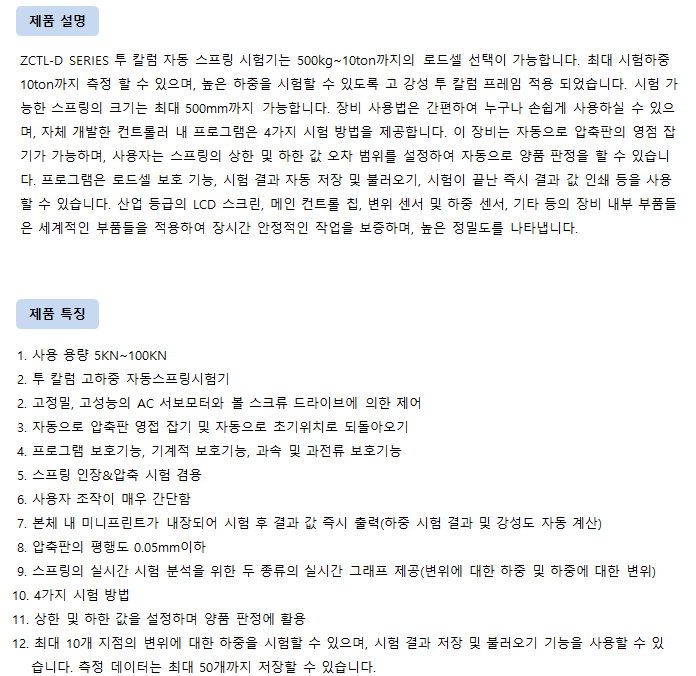 제품 설명

ZCTL-D SERIES 투 칼럼 자동 스프링 시험기는 500kg~10ton까지의 로드셀 선택이 가능합니다. 최대 시험하중 10ton까지 측정 할 수 있으며, 높은 하중을 시험할 수 있도록 고 강성 투 칼럼 프레임 적용 되었습니다. 시험 가능한 스프링의 크기는 최대 500mm까지 가능합니다. 장비 사용법은 간편하여 누구나 손쉽게 사용하실 수 있으며, 자체 개발한 컨트롤러 내 프로그램은 4가지 시험 방법을 제공합니다. 이 장비는 자동으로 압축판의 영점 잡기가 가능하며, 사용자는 스프링의 상한 및 하한 값 오차 범위를 설정하여 자동으로 양품 판정을 할 수 있습니다. 프로그램은 로드셀 보호 기능, 시험 결과 자동 저장 및 불러오기, 시험이 끝난 즉시 결과 값 인쇄 등을 사용할 수 있습니다. 산업 등급의 LCD 스크린, 메인 컨트롤 칩, 변위 센서 및 하중 센서, 기타 등의 장비 내부 부품들은 세계적인 부품들을 적용하여 장시간 안정적인 작업을 보증하며, 높은 정밀도를 나타냅니다.

제품 특징

1. 사용 용량 5KN~100KN
2. 투 칼럼 고하중 자동스프링시험기
2. 고정밀, 고성능의 AC 서보모터와 볼 스크류 드라이브에 의한 제어
3. 자동으로 압축판 영접 잡기 및 자동으로 초기위치로 되돌아오기
4. 프로그램 보호기능, 기계적 보호기능, 과속 및 과전류 보호기능
5. 스프링 인장&압축 시험 겸용
6. 사용자 조작이 매우 간단함
7. 본체 내 미니프린트가 내장되어 시험 후 결과 값 즉시 출력(하중 시험 결과 및 강성도 자동 계산)
8. 압축판의 평행도 0.05mm이하
9. 스프링의 실시간 시험 분석을 위한 두 종류의 실시간 그래프 제공(변위에 대한 하중 및 하중에 대한 변위)
10. 4가지 시험 방법
11. 상한 및 하한 값을 설정하며 양품 판정에 활용
12. 최대 10개 지점의 변위에 대한 하중을 시험할 수 있으며, 시험 결과 저장 및 불러오기 기능을 사용할 수 있습니다. 측정 데이터는 최대 50개까지 저장할 수 있습니다.